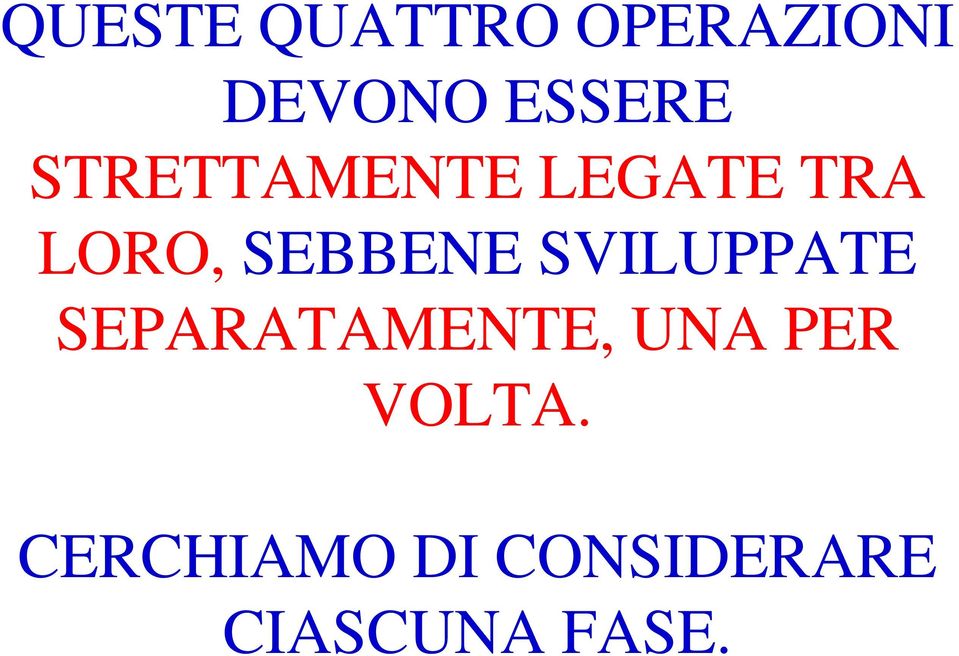 QUESTE QUATTRO OPERAZIONI DEVONO ESSERE STRETTAMENTE LEGATE TRA LORO, SEBBENE SVILUPPATE SEPARATAMENTE, UNA PER VOLTA.

CERCHIAMO DI CONSIDERARE CIASCUNA FASE.